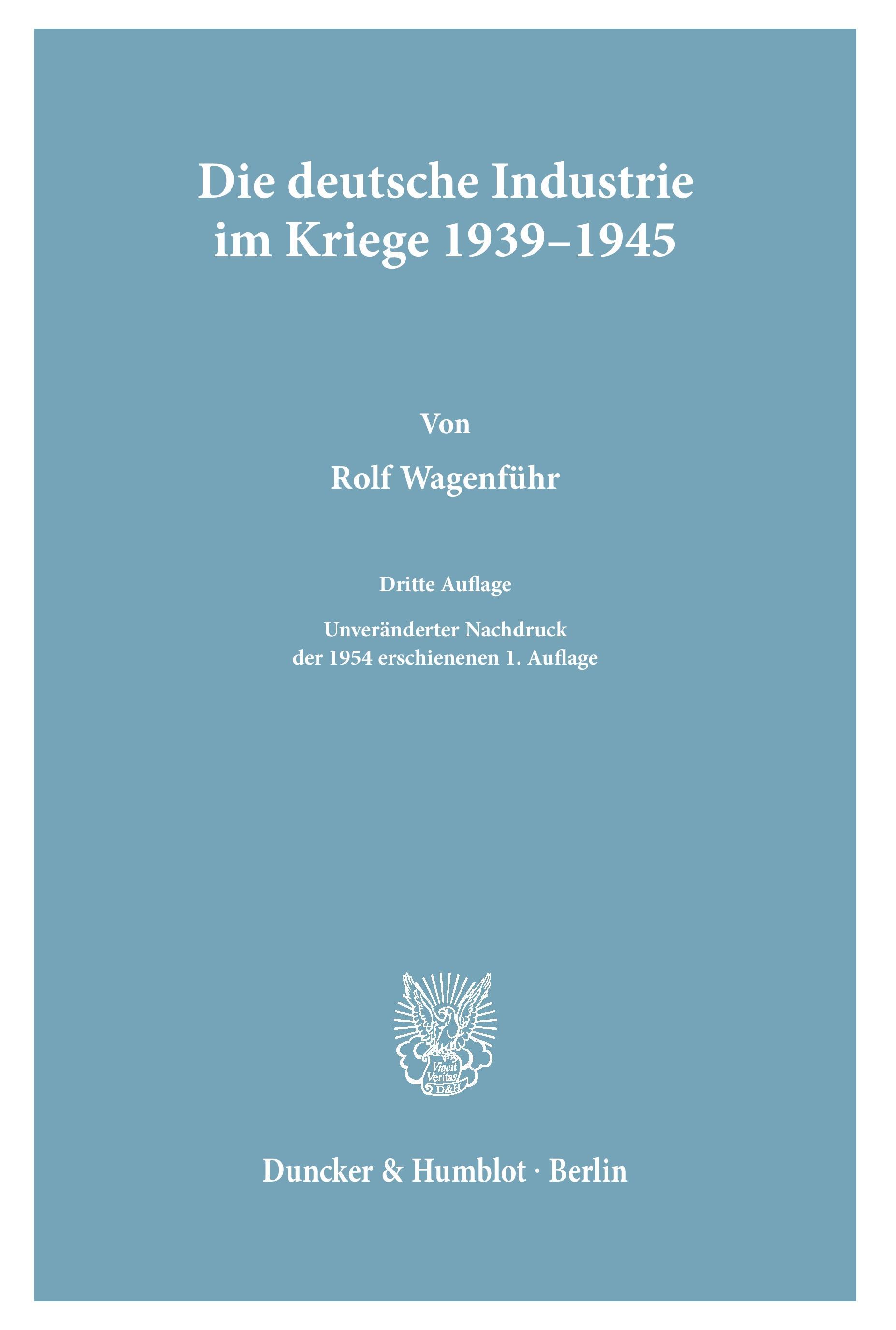 Die deutsche Industrie im Kriege 1939–1945

Von

Rolf Wagenführ

Dritte Auflage

Unveränderter Nachdruck der 1954 erschienenen 1. Auflage

Vincit Veritas D&H

Duncker & Humblot · Berlin